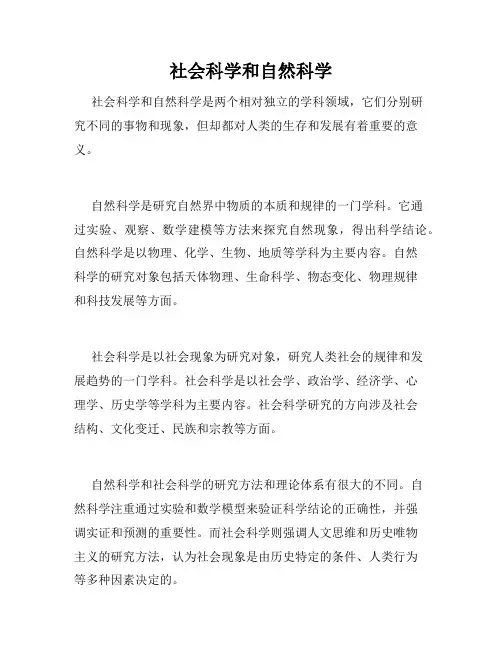 社会科学和自然科学

社会科学和自然科学是两个相对独立的学科领域，它们分别研究不同的事物和现象，但却都对人类的生存和发展有着重要的意义。

自然科学是研究自然界中物质的本质和规律的一门学科。它通过实验、观察、数学建模等方法来探究自然现象，得出科学结论。自然科学是以物理、化学、生物、地质等学科为主要内容。自然科学的研究对象包括天体物理、生命科学、物态变化、物理规律和科技发展等方面。

社会科学是以社会现象为研究对象，研究人类社会的规律和发展趋势的一门学科。社会科学是以社会学、政治学、经济学、心理学、历史学等学科为主要内容。社会科学研究的方向涉及社会结构、文化变迁、民族和宗教等方面。

自然科学和社会科学的研究方法和理论体系有很大的不同。自然科学注重通过实验和数学模型来验证科学结论的正确性，并强调实证和预测的重要性。而社会科学则强调人文思维和历史唯物主义的研究方法，认为社会现象是由历史特定的条件、人类行为等多种因素决定的。